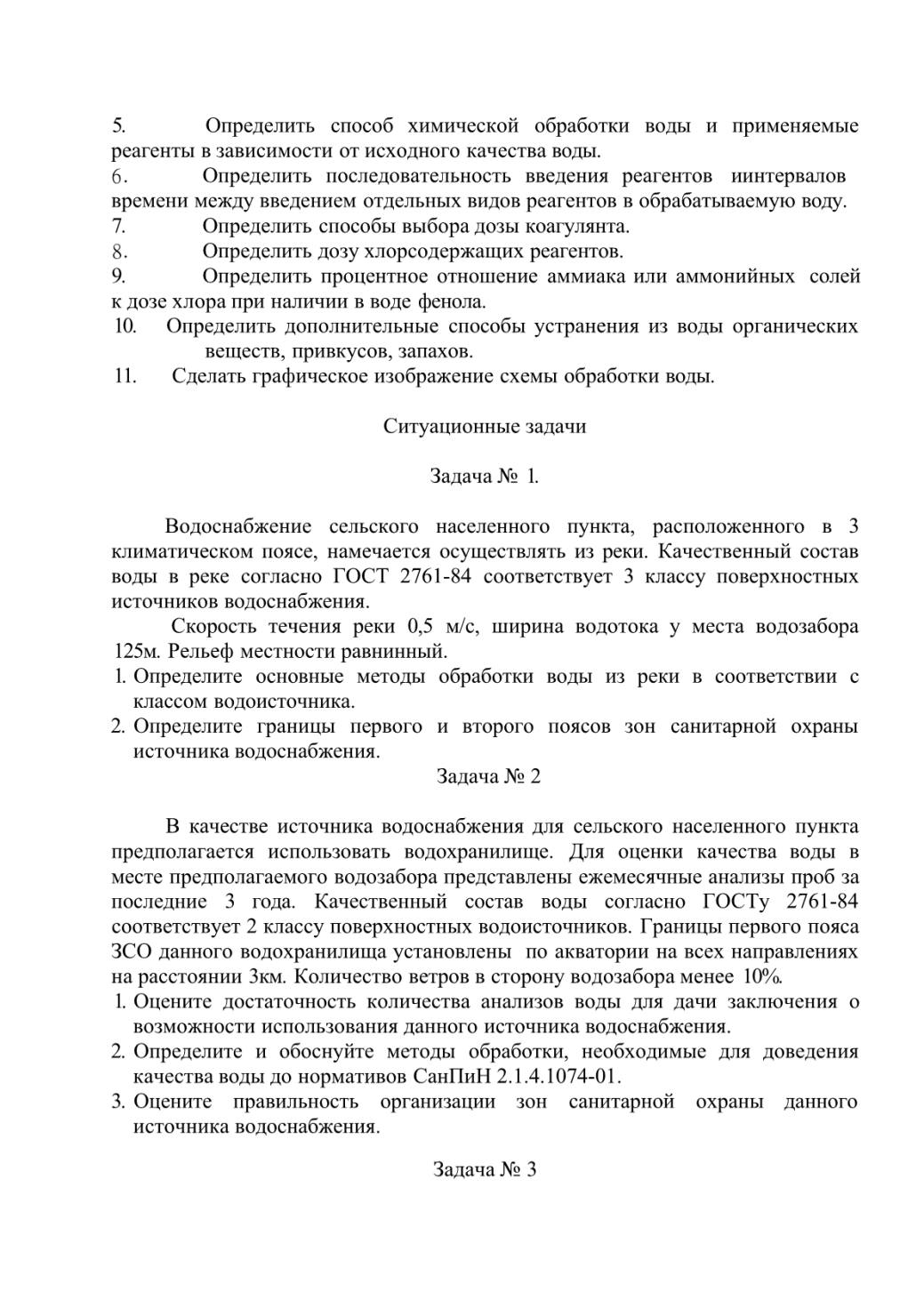 5. Определить способ химической обработки воды и применяемые реагенты в зависимости от исходного качества воды.
6. Определить последовательность введения реагентов иинтервалов времени между введением отдельных видов реагентов в обрабатываемую воду.
7. Определить способы выбора дозы коагулянта.
8. Определить дозу хлорсодержащих реагентов.
9. Определить процентное отношение аммиака или аммонийных солей к дозе хлора при наличии в воде фенола.
10. Определить дополнительные способы устранения из воды органических веществ, привкусов, запахов.
11. Сделать графическое изображение схемы обработки воды.

Ситуационные задачи

Задача № 1.

Водоснабжение сельского населенного пункта, расположенного в 3 климатическом поясе, намечается осуществлять из реки. Качественный состав воды в реке согласно ГОСТ 2761-84 соответствует 3 классу поверхностных источников водоснабжения.

Скорость течения реки 0,5 м/с, ширина водотока у места водозабора 125м. Рельеф местности равнинный.
1. Определите основные методы обработки воды из реки в соответствии с классом водоисточника.
2. Определите границы первого и второго поясов зон санитарной охраны источника водоснабжения.

Задача № 2

В качестве источника водоснабжения для сельского населенного пункта предполагается использовать водохранилище. Для оценки качества воды в месте предполагаемого водозабора представлены ежемесячные анализы проб за последние 3 года. Качественный состав воды согласно ГОСТу 2761-84 соответствует 2 классу поверхностных водоисточников. Границы первого пояса ЗСО данного водохранилища установлены по акватории на всех направлениях на расстоянии 3км. Количество ветров в сторону водозабора менее 10%.
1. Оцените достаточность количества анализов воды для дачи заключения о возможности использования данного источника водоснабжения.
2. Определите и обоснуйте методы обработки, необходимые для доведения качества воды до нормативов СанПиН 2.1.4.1074-01.
3. Оцените правильность организации зон санитарной охраны данного источника водоснабжения.

Задача № 3